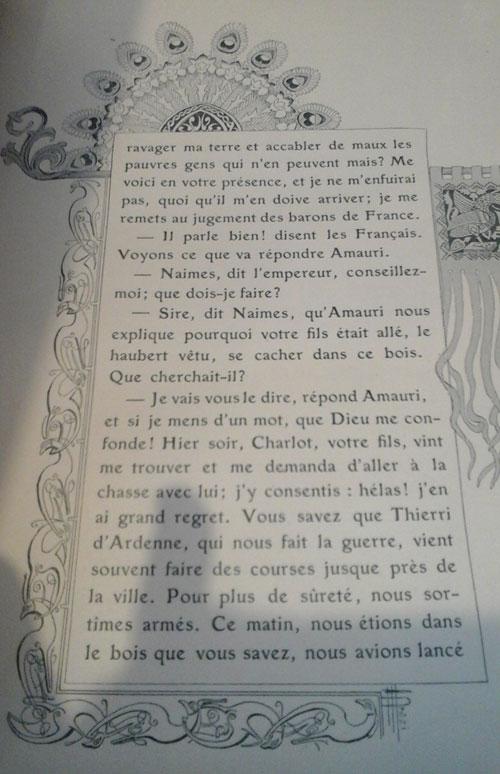 ravager ma terre et accabler de maux les pauvres gens qui n'en peuvent mais? Me voici en votre présence, et je ne m'enfuirai pas, quoi qu'il m'en doive arriver; je me remets au jugement des barons de France.

— Il parle bien! disent les Français. Voyons ce que va répondre Amauri.

— Naimes, dit l'empereur, conseillez-moi; que dois-je faire?

— Sire, dit Naimes, qu'Amauri nous explique pourquoi votre fils était allé, le haubert vêtu, se cacher dans ce bois. Que cherchait-il?

— Je vais vous le dire, répond Amauri, et si je mens d'un mot, que Dieu me confonde! Hier soir, Charlot, votre fils, vint me trouver et me demanda d'aller à la chasse avec lui; j'y consentis : hélas! j'en ai grand regret. Vous savez que Thierri d'Ardenne, qui nous fait la guerre, vient souvent faire des courses jusque près de la ville. Pour plus de sûreté, nous sortîmes armés. Ce matin, nous étions dans le bois que vous savez, nous avions lancé